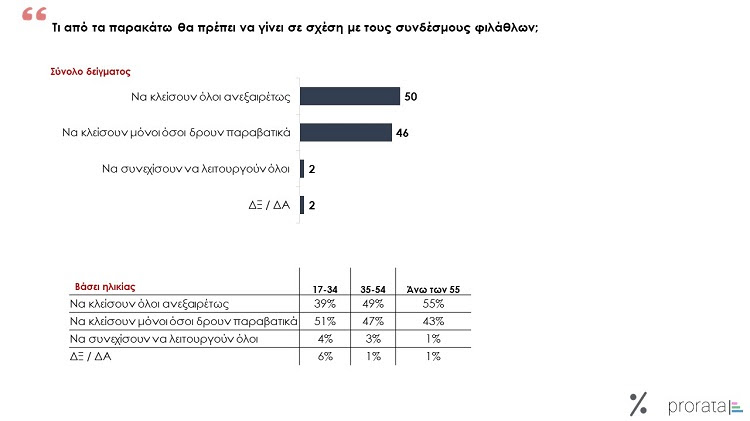 Τι από τα παρακάτω θα πρέπει να γίνει σε σχέση με τους συνδέσμους φιλάθλων;

Σύνολο δείγματος

Να κλείσουν όλοι ανεξαιρέτως 50

Να κλείσουν μόνοι όσοι δρουν παραβατικά 46

Να συνεχίσουν να λειτουργούν όλοι 2

ΔΞ / ΔΑ 2

| Βάσει ηλικίας | 17-34 | 35-54 | Άνω των 55 |
|---|---|---|---|
| Να κλείσουν όλοι ανεξαιρέτως | 39% | 49% | 55% |
| Να κλείσουν μόνοι όσοι δρουν παραβατικά | 51% | 47% | 43% |
| Να συνεχίσουν να λειτουργούν όλοι | 4% | 3% | 1% |
| ΔΞ / ΔΑ | 6% | 1% | 1% |

prorata